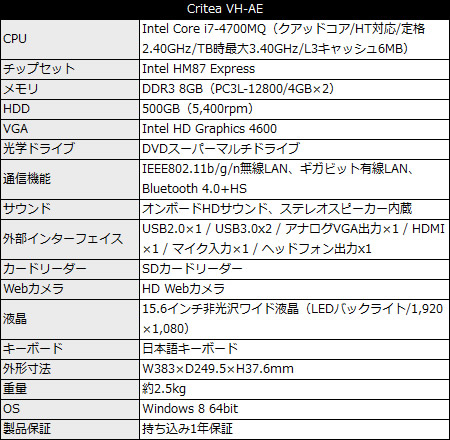 | Critea VH-AE | |
|---|---|
| CPU | Intel Core i7-4700MQ(クアッドコア/HT対応/定格2.40GHz/TB時最大3.40GHz/L3キャッシュ6MB) |
| チップセット | Intel HM87 Express |
| メモリ | DDR3 8GB(PC3L-12800/4GB×2) |
| HDD | 500GB(5,400rpm) |
| VGA | Intel HD Graphics 4600 |
| 光学ドライブ | DVDスーパーマルチドライブ |
| 通信機能 | IEEE802.11b/g/n無線LAN、ギガビット有線LAN、Bluetooth 4.0+HS |
| サウンド | オンボードHDサウンド、ステレオスピーカー内蔵 |
| 外部インターフェイス | USB2.0×1 / USB3.0x2 / アナログVGA出力×1 / HDMI×1 / マイク入力×1 / ヘッドフォン出力x1 |
| カードリーダー | SDカードリーダー |
| Webカメラ | HD Webカメラ |
| 液晶 | 15.6インチ非光沢ワイド液晶(LEDバックライト/1,920×1,080) |
| キーボード | 日本語キーボード |
| 外形寸法 | W383×D249.5×H37.6mm |
| 重量 | 約2.5kg |
| OS | Windows 8 64bit |
| 製品保証 | 持ち込み1年保証 |